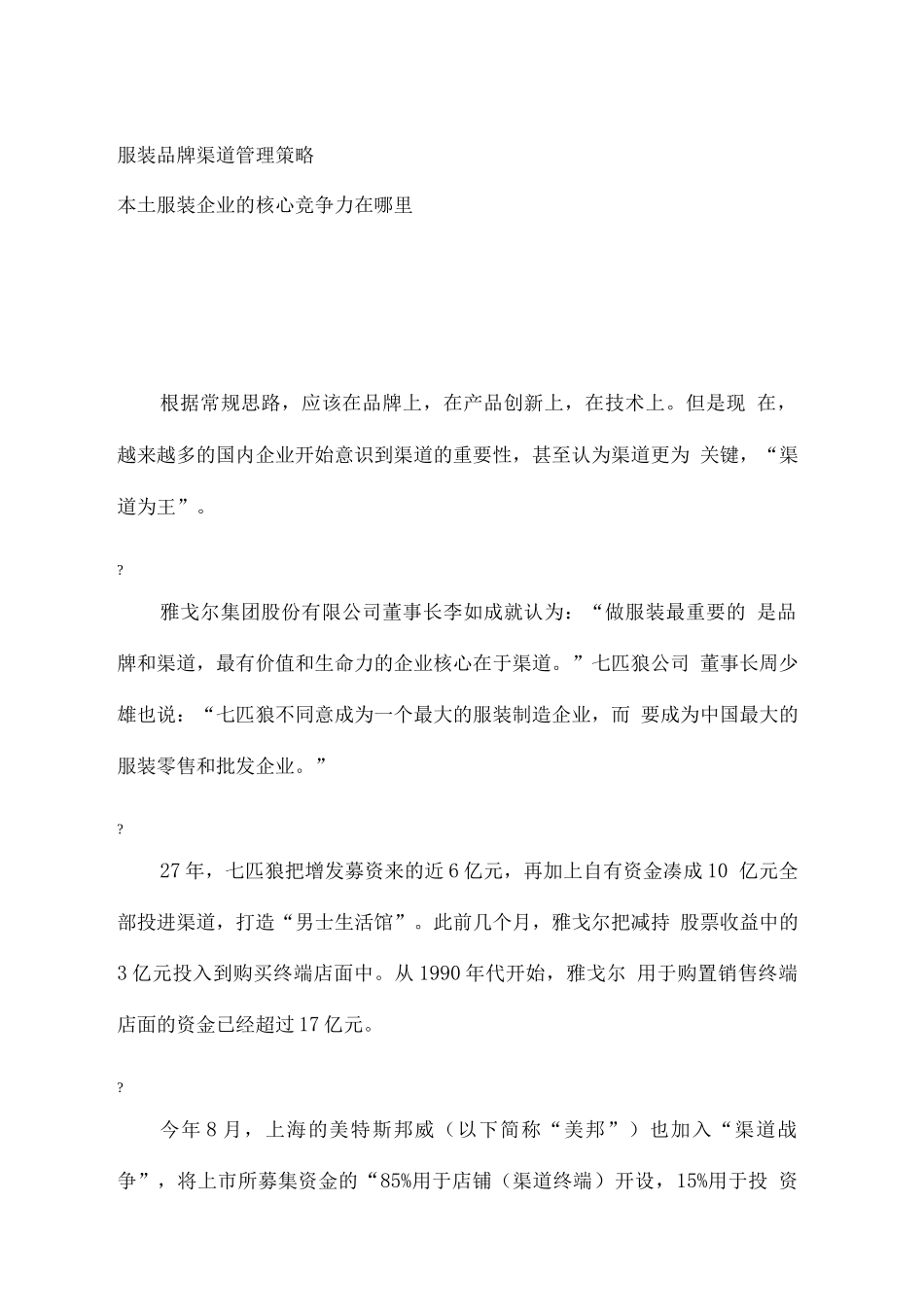 服装品牌渠道管理策略

本土服装企业的核心竞争力在哪里

根据常规思路，应该在品牌上，在产品创新上，在技术上。但是现 在，越来越多的国内企业开始意识到渠道的重要性，甚至认为渠道更为 关键，“渠道为王”。

?

雅戈尔集团股份有限公司董事长李如成就认为：“做服装最重要的 是品牌和渠道，最有价值和生命力的企业核心在于渠道。”七匹狼公司 董事长周少雄也说：“七匹狼不同意成为一个最大的服装制造企业，而 要成为中国最大的服装零售和批发企业。”

?

27年，七匹狼把增发募资来的近6亿元，再加上自有资金凑成10 亿元全部投进渠道，打造“男士生活馆”。此前几个月，雅戈尔把减持 股票收益中的3亿元投入到购买终端店面中。从1990年代开始，雅戈尔 用于购置销售终端店面的资金已经超过17亿元。

?

今年8月，上海的美特斯邦威（以下简称“美邦”）也加入“渠道战争”，将上市所募集资金的“85%用于店铺（渠道终端）开设，15%用于投 资